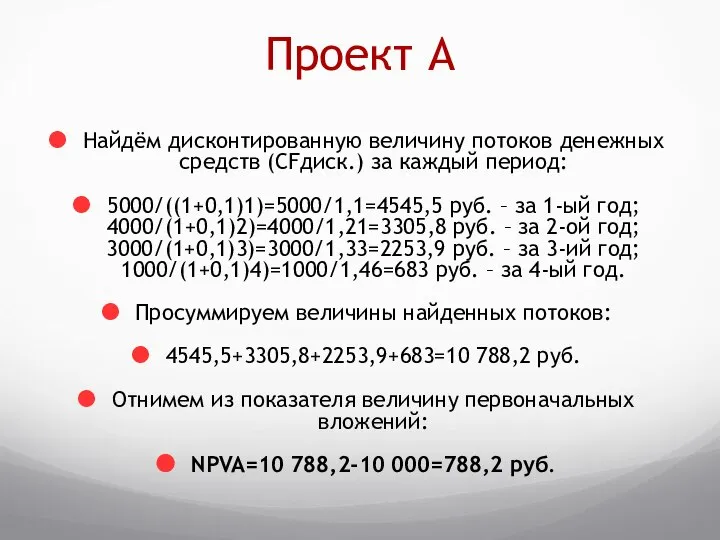 Проект А

Найдём дисконтированную величину потоков денежных средств (CFдиск.) за каждый период:

5000/((1+0,1)1)=5000/1,1=4545,5 руб. – за 1-ый год; 4000/(1+0,1)2)=4000/1,21=3305,8 руб. – за 2-ой год; 3000/(1+0,1)3)=3000/1,33=2253,9 руб. – за 3-ий год; 1000/(1+0,1)4)=1000/1,46=683 руб. – за 4-ый год.

Просуммируем величины найденных потоков:

4545,5+3305,8+2253,9+683=10 788,2 руб.

Отнимем из показателя величину первоначальных вложений:

NPVA=10 788,2-10 000=788,2 руб.